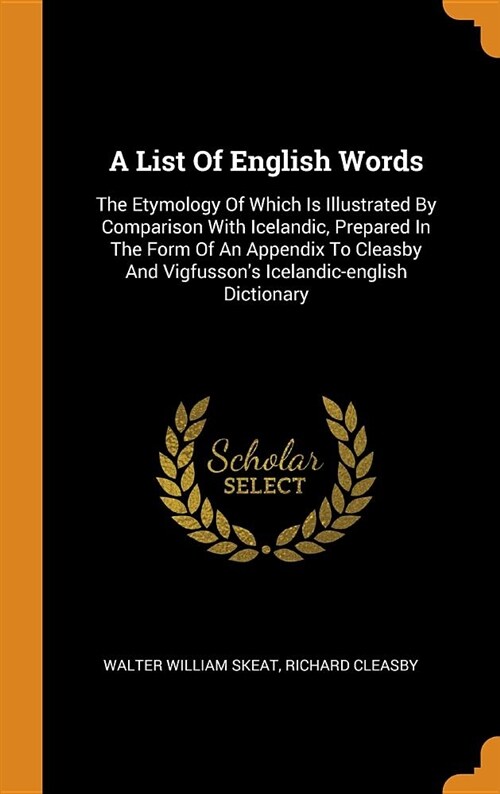 A List Of English Words

The Etymology Of Which Is Illustrated By Comparison With Icelandic, Prepared In The Form Of An Appendix To Cleasby And Vigfusson's Icelandic-english Dictionary

Scholar
SELECT

WALTER WILLIAM SKEAT, RICHARD CLEASBY